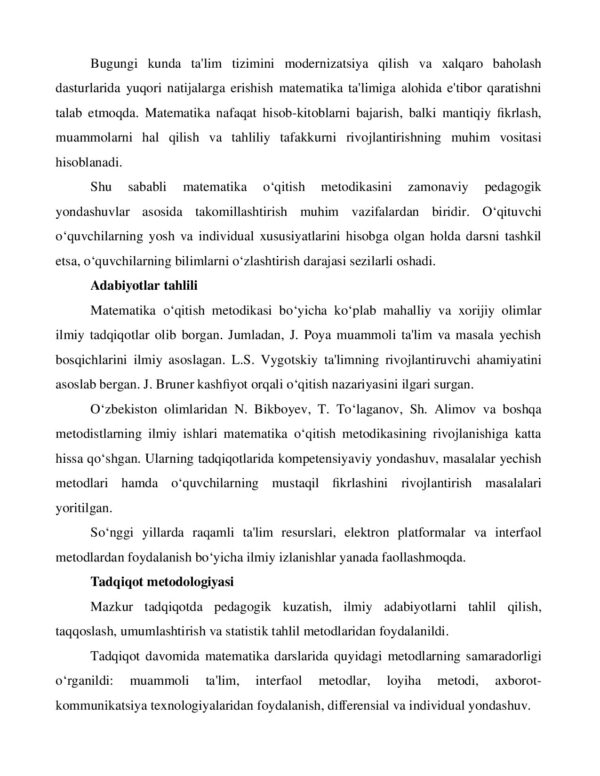 Bugungi kunda ta'lim tizimini modernizatsiya qilish va xalqaro baholash dasturlarida yuqori natijalarga erishish matematika ta'limiga alohida e'tibor qaratishni talab etmoqda. Matematika nafaqat hisob-kitoblarni bajarish, balki mantiqiy fikrlash, muammolarni hal qilish va tahliliy tafakkurni rivojlantirishning muhim vositasi hisoblanadi.

Shu sababli matematika o‘qitish metodikasini zamonaviy pedagogik yondashuvlar asosida takomillashtirish muhim vazifalardan biridir. O‘qituvchi o‘quvchilarning yosh va individual xususiyatlarini hisobga olgan holda darsni tashkil etsa, o‘quvchilarning bilimlarni o‘zlashtirish darajasi sezilarli oshadi.

Adabiyotlar tahlili

Matematika o‘qitish metodikasi bo‘yicha ko‘plab mahalliy va xorijiy olimlar ilmiy tadqiqotlar olib borgan. Jumladan, J. Poya muammoli ta'lim va masala yechish bosqichlarini ilmiy asoslagan. L.S. Vygotskiy ta'limning rivojlantiruvchi ahamiyatini asoslab bergan. J. Bruner kashfiyot orqali o‘qitish nazariyasini ilgari surgan.

O‘zbekiston olimlaridan N. Bikboyev, T. To‘laganov, Sh. Alimov va boshqa metodistlarning ilmiy ishlari matematika o‘qitish metodikasining rivojlanishiga katta hissa qo‘shgan. Ularning tadqiqotlarida kompetensiyaviy yondashuv, masalalar yechish metodlari hamda o‘quvchilarning mustaqil fikrlashini rivojlantirish masalalari yoritilgan.

So‘nggi yillarda raqamli ta'lim resurslari, elektron platformalar va interfaol metodlardan foydalanish bo‘yicha ilmiy izlanishlar yanada faollashmoqda.

Tadqiqot metodologiyasi

Mazkur tadqiqotda pedagogik kuzatish, ilmiy adabiyotlarni tahlil qilish, taqqoslash, umumlashtirish va statistik tahlil metodlaridan foydalanildi.

Tadqiqot davomida matematika darslarida quyidagi metodlarning samaradorligi o‘rganildi: muammoli ta'lim, interfaol metodlar, loyiha metodi, axborot-kommunikatsiya texnologiyalaridan foydalanish, differensial va individual yondashuv.